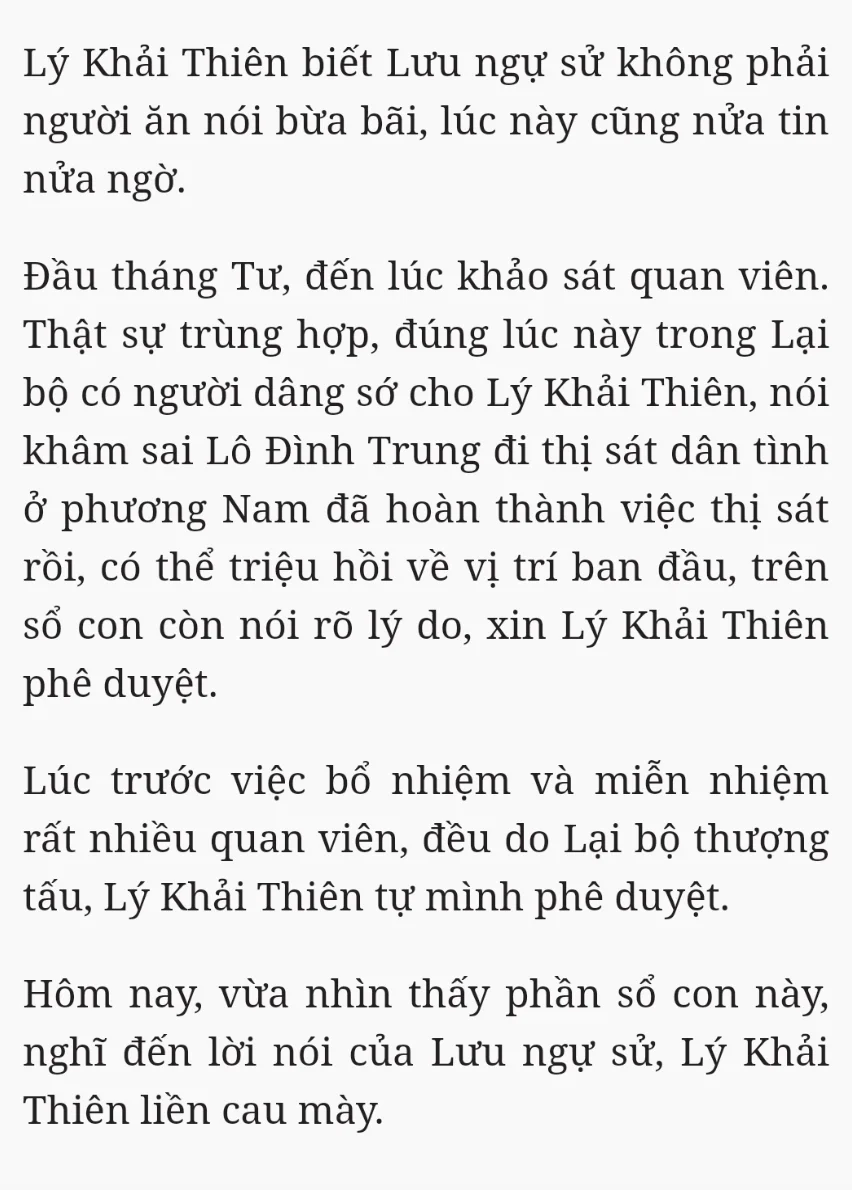 Lý Khải Thiên biết Lưu ngự sử không phải người ăn nói bừa bãi, lúc này cũng nửa tin nửa ngờ.

Đầu tháng Tư, đến lúc khảo sát quan viên. Thật sự trùng hợp, đúng lúc này trong Lại bộ có người dâng sớ cho Lý Khải Thiên, nói khâm sai Lô Đình Trung đi thị sát dân tình ở phương Nam đã hoàn thành việc thị sát rồi, có thể triệu hồi về vị trí ban đầu, trên sổ con còn nói rõ lý do, xin Lý Khải Thiên phê duyệt.

Lúc trước việc bổ nhiệm và miễn nhiệm rất nhiều quan viên, đều do Lại bộ thượng tấu, Lý Khải Thiên tự mình phê duyệt.

Hôm nay, vừa nhìn thấy phần sổ con này, nghĩ đến lời nói của Lưu ngự sử, Lý Khải Thiên liền cau mày.